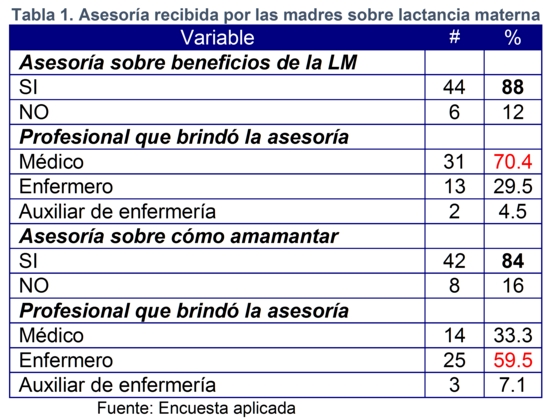 Tabla 1. Asesoría recibida por las madres sobre lactancia materna

| Variable | # | % |
|---|---|---|
| Asesoría sobre beneficios de la LM | | |
| SI | 44 | 88 |
| NO | 6 | 12 |
| Profesional que brindó la asesoría | | |
| Médico | 31 | 70.4 |
| Enfermero | 13 | 29.5 |
| Auxiliar de enfermería | 2 | 4.5 |
| Asesoría sobre cómo amamantar | | |
| SI | 42 | 84 |
| NO | 8 | 16 |
| Profesional que brindó la asesoría | | |
| Médico | 14 | 33.3 |
| Enfermero | 25 | 59.5 |
| Auxiliar de enfermería | 3 | 7.1 |

Fuente: Encuesta aplicada